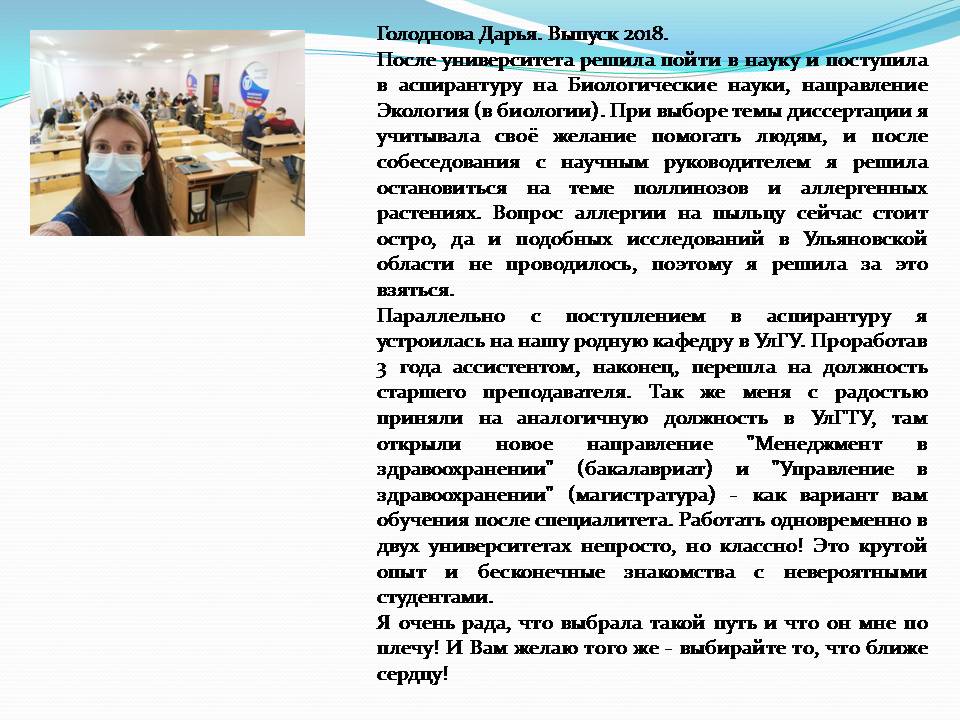 Голоднова Дарья. Выпуск 2018.
После университета решила пойти в науку и поступила в аспирантуру на Биологические науки, направление Экология (в биологии). При выборе темы диссертации я учитывала своё желание помогать людям, и после собеседования с научным руководителем я решила остановиться на теме поллинозов и аллергенных растениях. Вопрос аллергии на пыльцу сейчас стоит остро, да и подобных исследований в Ульяновской области не проводилось, поэтому я решила за это взяться.
Параллельно с поступлением в аспирантуру я устроилась на нашу родную кафедру в УлГУ. Проработав 3 года ассистентом, наконец, перешла на должность старшего преподавателя. Так же меня с радостью приняли на аналогичную должность в УлГТУ, там открыли новое направление "Менеджмент в здравоохранении" (бакалавриат) и "Управление в здравоохранении" (магистратура) - как вариант вам обучения после специалитета. Работать одновременно в двух университетах непросто, но классно! Это крутой опыт и бесконечные знакомства с невероятными студентами.
Я очень рада, что выбрала такой путь и что он мне по плечу! И Вам желаю того же - выбирайте то, что ближе сердцу!